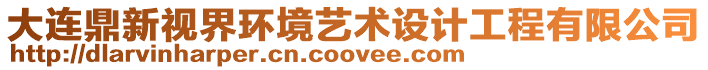 大连鼎新视界环境艺术设计工程有限公司
http://dlarvinharper.cn.coovee.com